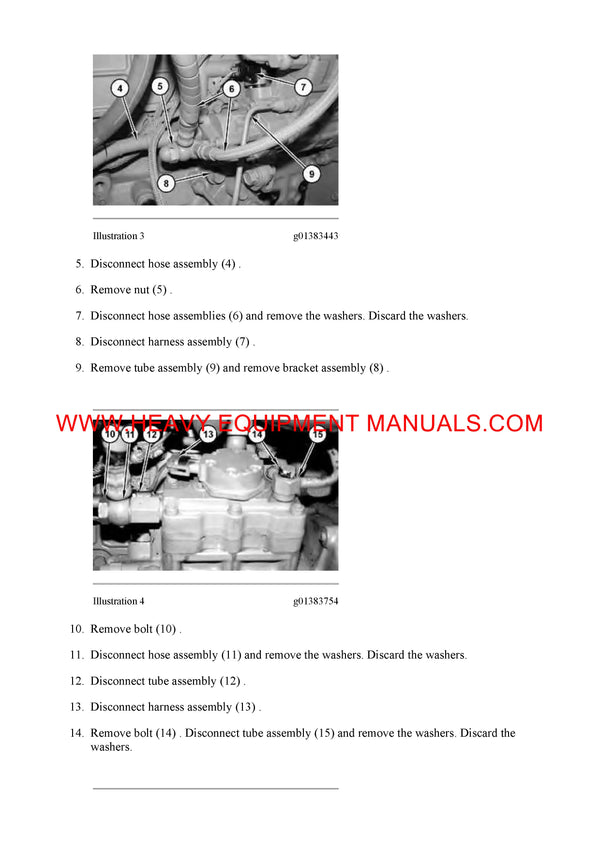 4
5
6
7
8
9

Illustration 3 g01383443

5. Disconnect hose assembly (4) .

6. Remove nut (5) .

7. Disconnect hose assemblies (6) and remove the washers. Discard the washers.

8. Disconnect harness assembly (7) .

9. Remove tube assembly (9) and remove bracket assembly (8) .

WWW.HEAVY EQUIPMENT MANUALS.COM

10
11
12
13
14
15

Illustration 4 g01383754

10. Remove bolt (10) .

11. Disconnect hose assembly (11) and remove the washers. Discard the washers.

12. Disconnect tube assembly (12) .

13. Disconnect harness assembly (13) .

14. Remove bolt (14) . Disconnect tube assembly (15) and remove the washers. Discard the washers.